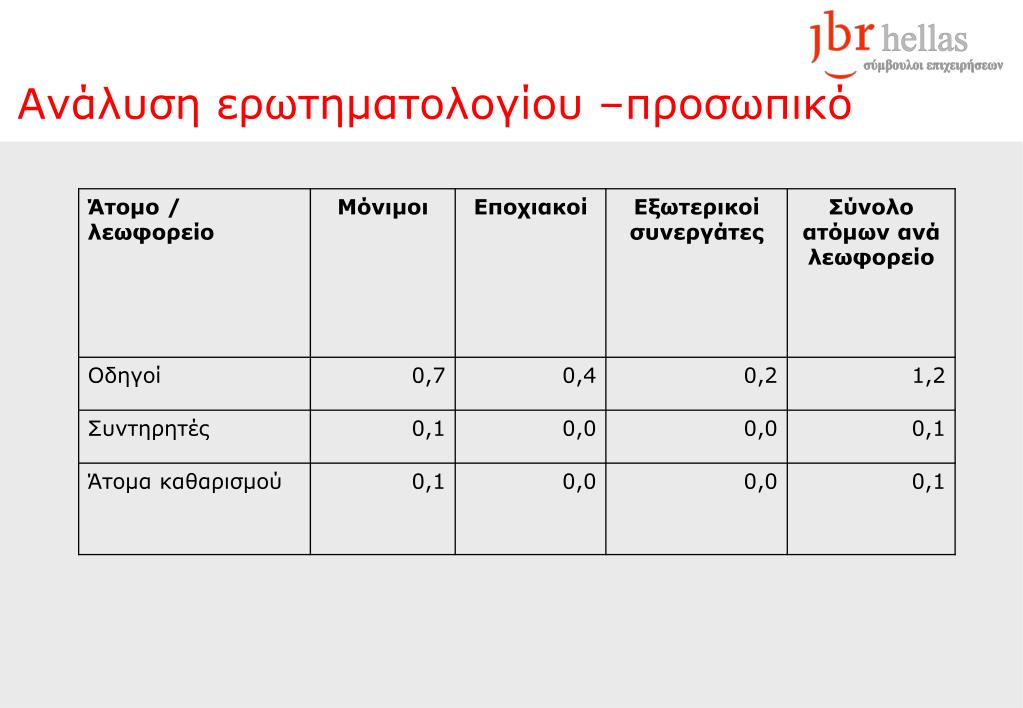 jbr hellas
σύμβουλοι επιχειρήσεων

Ανάλυση ερωτηματολογίου –προσωπικό

| Άτομο / λεωφορείο | Μόνιμοι | Εποχιακοί | Εξωτερικοί συνεργάτες | Σύνολο ατόμων ανά λεωφορείο |
|---|---|---|---|---|
| Οδηγοί | 0,7 | 0,4 | 0,2 | 1,2 |
| Συντηρητές | 0,1 | 0,0 | 0,0 | 0,1 |
| Άτομα καθαρισμού | 0,1 | 0,0 | 0,0 | 0,1 |